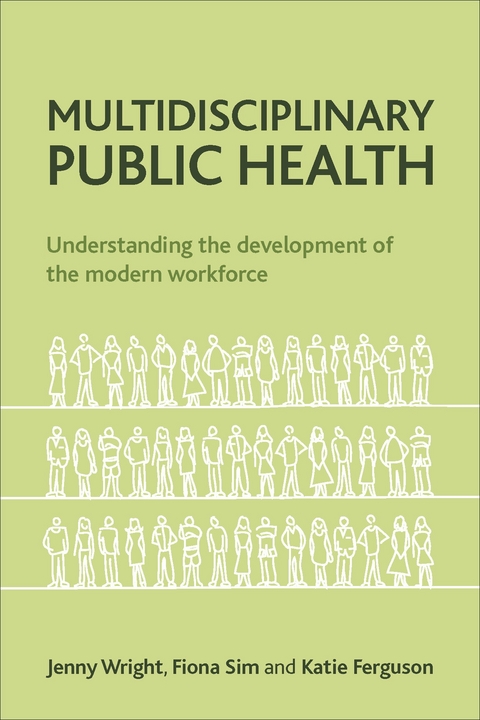 MULTIDISCIPLINARY PUBLIC HEALTH

Understanding the development of the modern workforce

Jenny Wright, Fiona Sim and Katie Ferguson